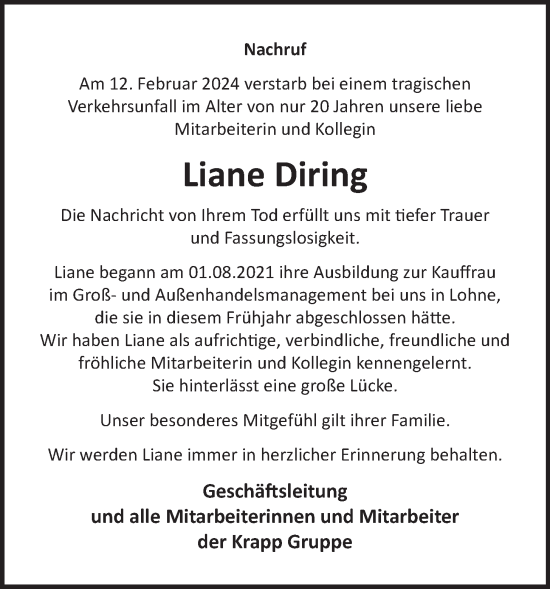 Nachruf

Am 12. Februar 2024 verstarb bei einem tragischen Verkehrsunfall im Alter von nur 20 Jahren unsere liebe Mitarbeiterin und Kollegin

Liane Diring

Die Nachricht von Ihrem Tod erfüllt uns mit tiefer Trauer und Fassungslosigkeit.

Liane begann am 01.08.2021 ihre Ausbildung zur Kauffrau im Groß- und Außenhandelsmanagement bei uns in Lohne, die sie in diesem Frühjahr abgeschlossen hätte. Wir haben Liane als aufrichtige, verbindliche, freundliche und fröhliche Mitarbeiterin und Kollegin kennengelernt. Sie hinterlässt eine große Lücke.

Unser besonderes Mitgefühl gilt ihrer Familie.

Wir werden Liane immer in herzlicher Erinnerung behalten.

Geschäftsleitung
und alle Mitarbeiterinnen und Mitarbeiter
der Krapp Gruppe